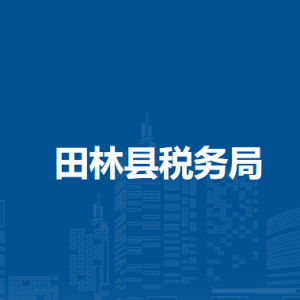 田林县税务局